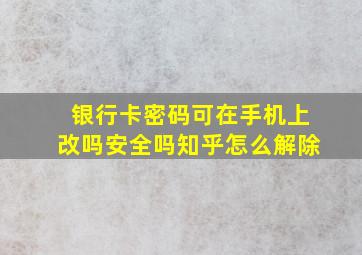 银行卡密码可在手机上改吗安全吗知乎怎么解除